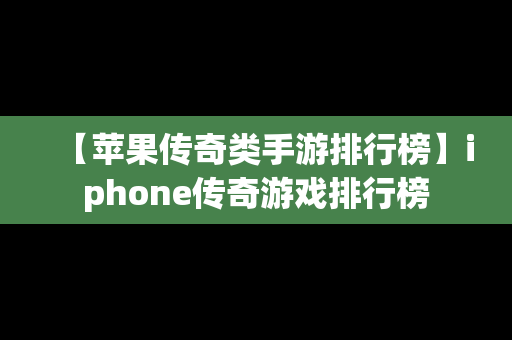 【苹果传奇类手游排行榜】iphone传奇游戏排行榜